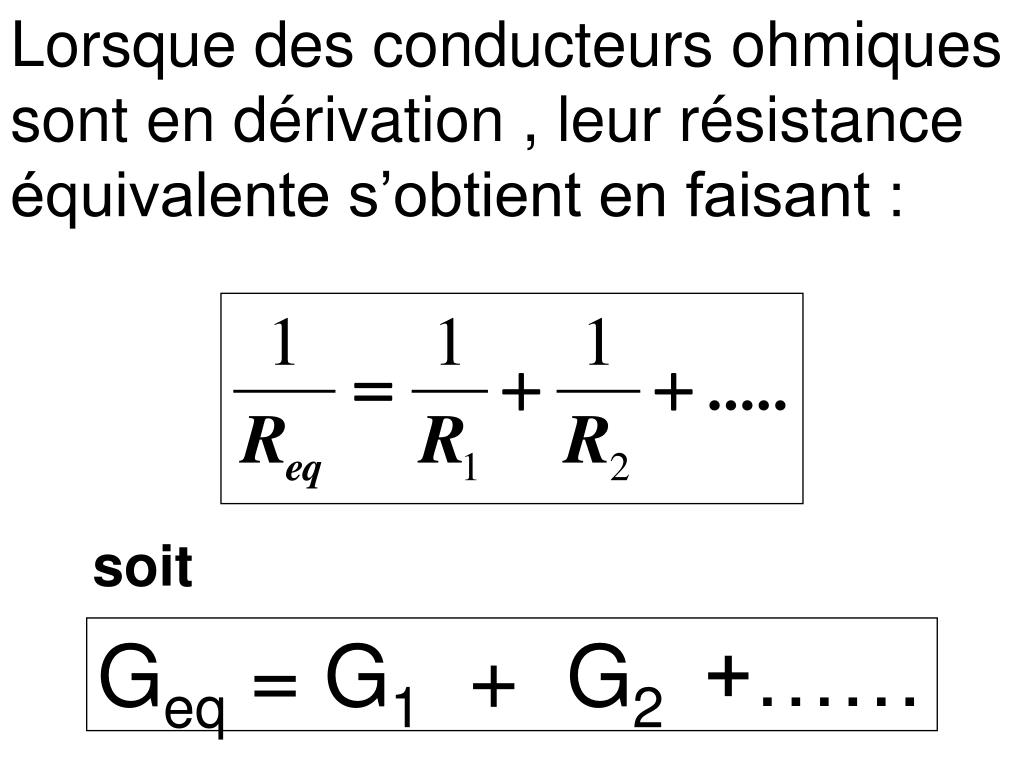 Lorsque des conducteurs ohmiques sont en dérivation , leur résistance équivalente s’obtient en faisant :

$\frac{1}{R_{eq}} = \frac{1}{R_1} + \frac{1}{R_2} + .....$

soit

$G_{eq} = G_1 + G_2 + ……$